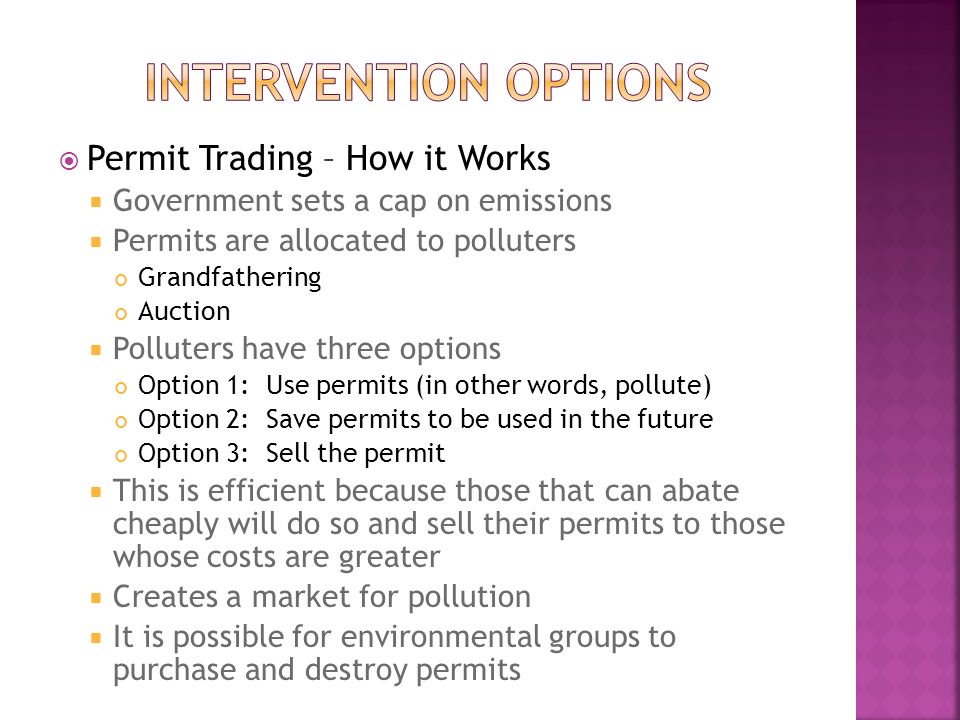 INTERVENTION OPTIONS

Permit Trading – How it Works
Government sets a cap on emissions
Permits are allocated to polluters
Grandfathering
Auction
Polluters have three options
Option 1: Use permits (in other words, pollute)
Option 2: Save permits to be used in the future
Option 3: Sell the permit
This is efficient because those that can abate cheaply will do so and sell their permits to those whose costs are greater
Creates a market for pollution
It is possible for environmental groups to purchase and destroy permits